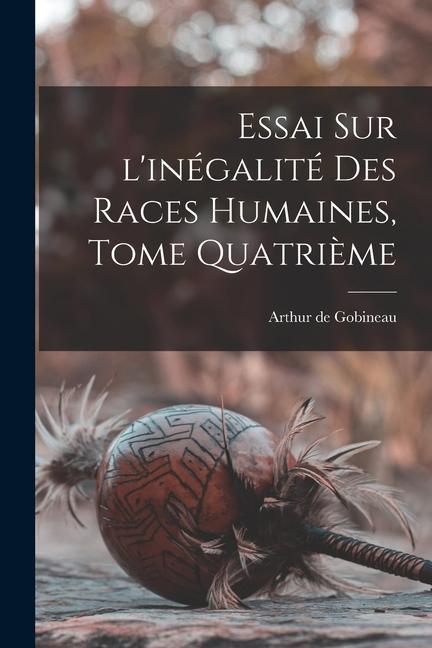 Essai Sur l'inégalité Des Races Humaines, Tome Quatrième

Arthur de Gobineau